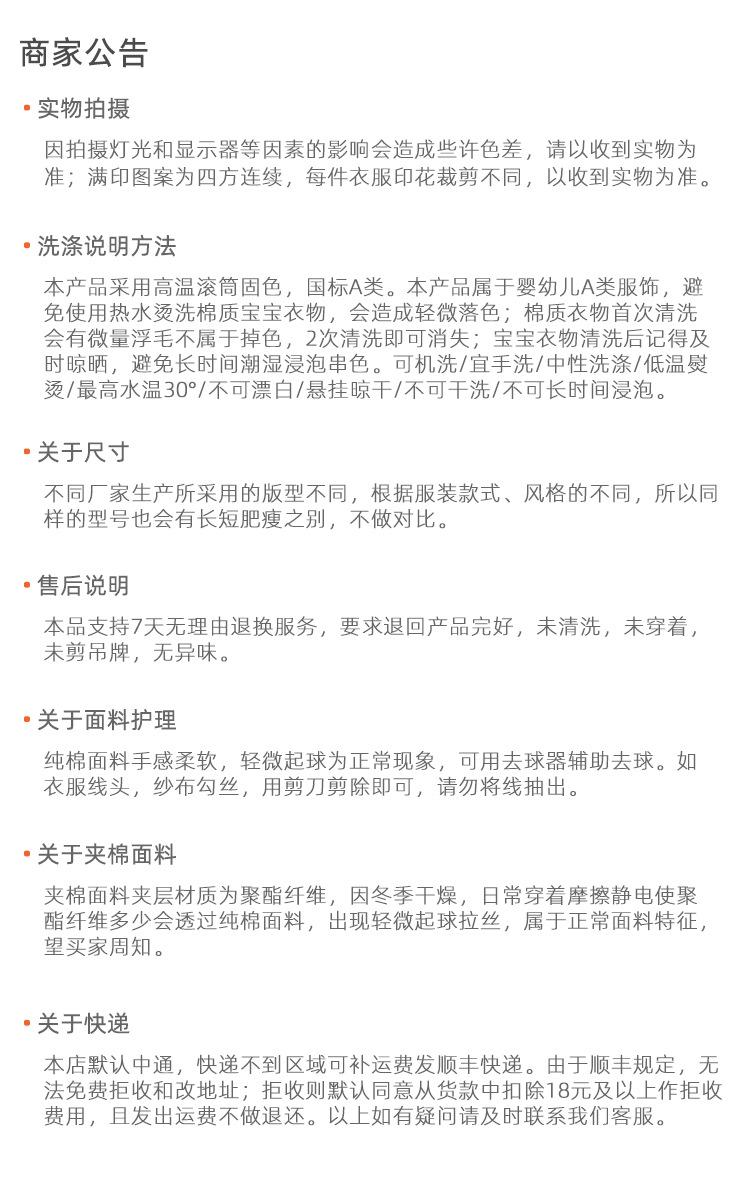 商家公告

• 实物拍摄

因拍摄灯光和显示器等因素的影响会造成些许色差，请以收到实物为准；满印图案为四方连续，每件衣服印花裁剪不同，以收到实物为准。

• 洗涤说明方法

本产品采用高温滚筒固色，国标A类。本产品属于婴幼儿A类服饰，避免使用热水烫洗棉质宝宝衣物，会造成轻微落色；棉质衣物首次清洗会有微量浮毛不属于掉色，2次清洗即可消失；宝宝衣物清洗后记得及时晾晒，避免长时间潮湿浸泡串色。可机洗/宜手洗/中性洗涤/低温熨烫/最高水温30°/不可漂白/悬挂晾干/不可干洗/不可长时间浸泡。

• 关于尺寸

不同厂家生产所采用的版型不同，根据服装款式、风格的不同，所以同样的型号也会有长短肥瘦之别，不做对比。

• 售后说明

本品支持7天无理由退换服务，要求退回产品完好，未清洗，未穿着，未剪吊牌，无异味。

• 关于面料护理

纯棉面料手感柔软，轻微起球为正常现象，可用去球器辅助去球。如衣服线头，纱布勾丝，用剪刀剪除即可，请勿将线抽出。

• 关于夹棉面料

夹棉面料夹层材质为聚酯纤维，因冬季干燥，日常穿着摩擦静电使聚酯纤维多少会透过纯棉面料，出现轻微起球拉丝，属于正常面料特征，望买家周知。

• 关于快递

本店默认中通，快递不到区域可补运费发顺丰快递。由于顺丰规定，无法免费拒收和改地址；拒收则默认同意从货款中扣除18元及以上作拒收费用，且发出运费不做退还。以上如有疑问请及时联系我们客服。